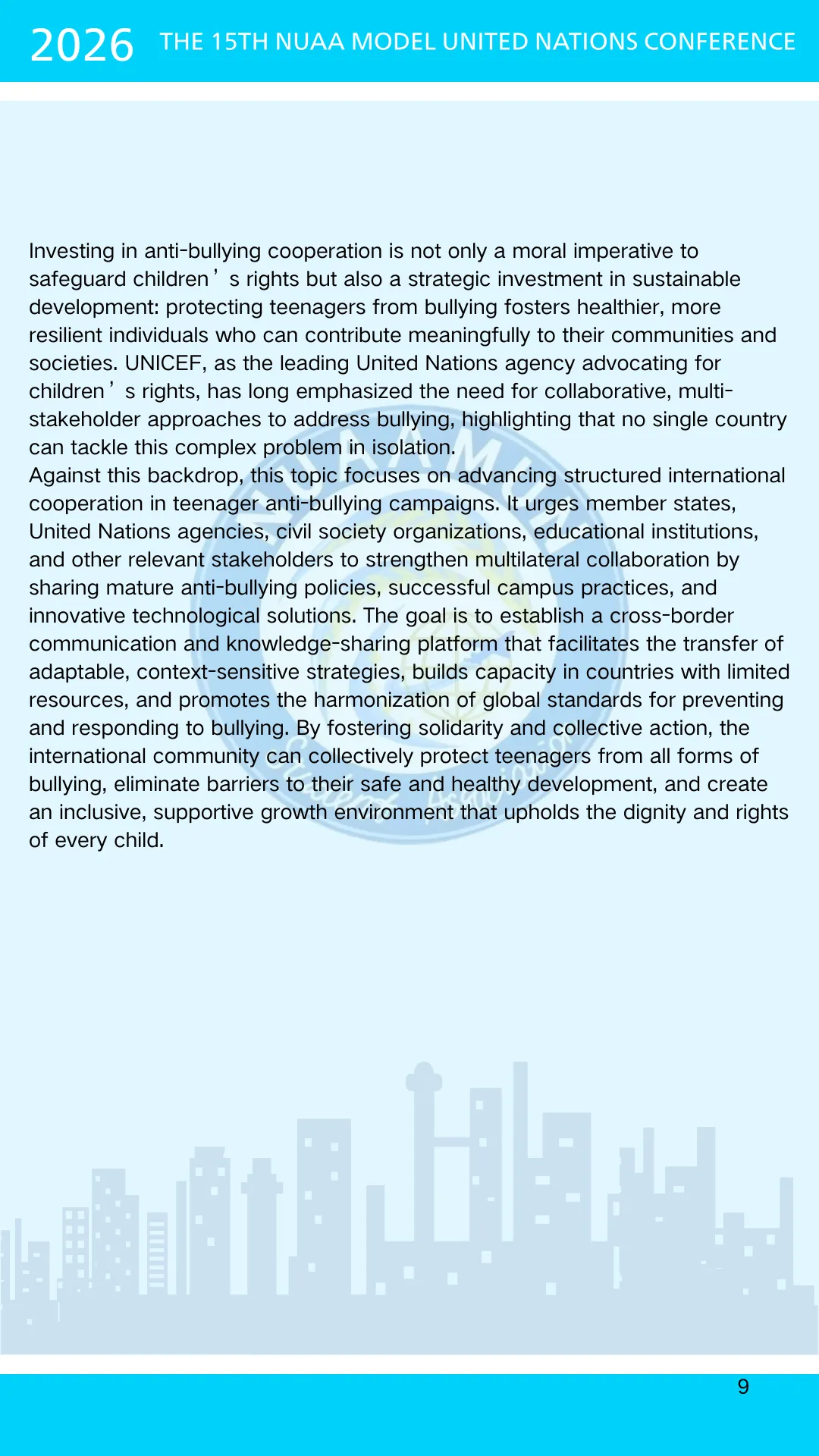 2026 THE 15TH NUAA MODEL UNITED NATIONS CONFERENCE

Investing in anti-bullying cooperation is not only a moral imperative to safeguard children’s rights but also a strategic investment in sustainable development: protecting teenagers from bullying fosters healthier, more resilient individuals who can contribute meaningfully to their communities and societies. UNICEF, as the leading United Nations agency advocating for children’s rights, has long emphasized the need for collaborative, multi-stakeholder approaches to address bullying, highlighting that no single country can tackle this complex problem in isolation.
Against this backdrop, this topic focuses on advancing structured international cooperation in teenager anti-bullying campaigns. It urges member states, United Nations agencies, civil society organizations, educational institutions, and other relevant stakeholders to strengthen multilateral collaboration by sharing mature anti-bullying policies, successful campus practices, and innovative technological solutions. The goal is to establish a cross-border communication and knowledge-sharing platform that facilitates the transfer of adaptable, context-sensitive strategies, builds capacity in countries with limited resources, and promotes the harmonization of global standards for preventing and responding to bullying. By fostering solidarity and collective action, the international community can collectively protect teenagers from all forms of bullying, eliminate barriers to their safe and healthy development, and create an inclusive, supportive growth environment that upholds the dignity and rights of every child.

9